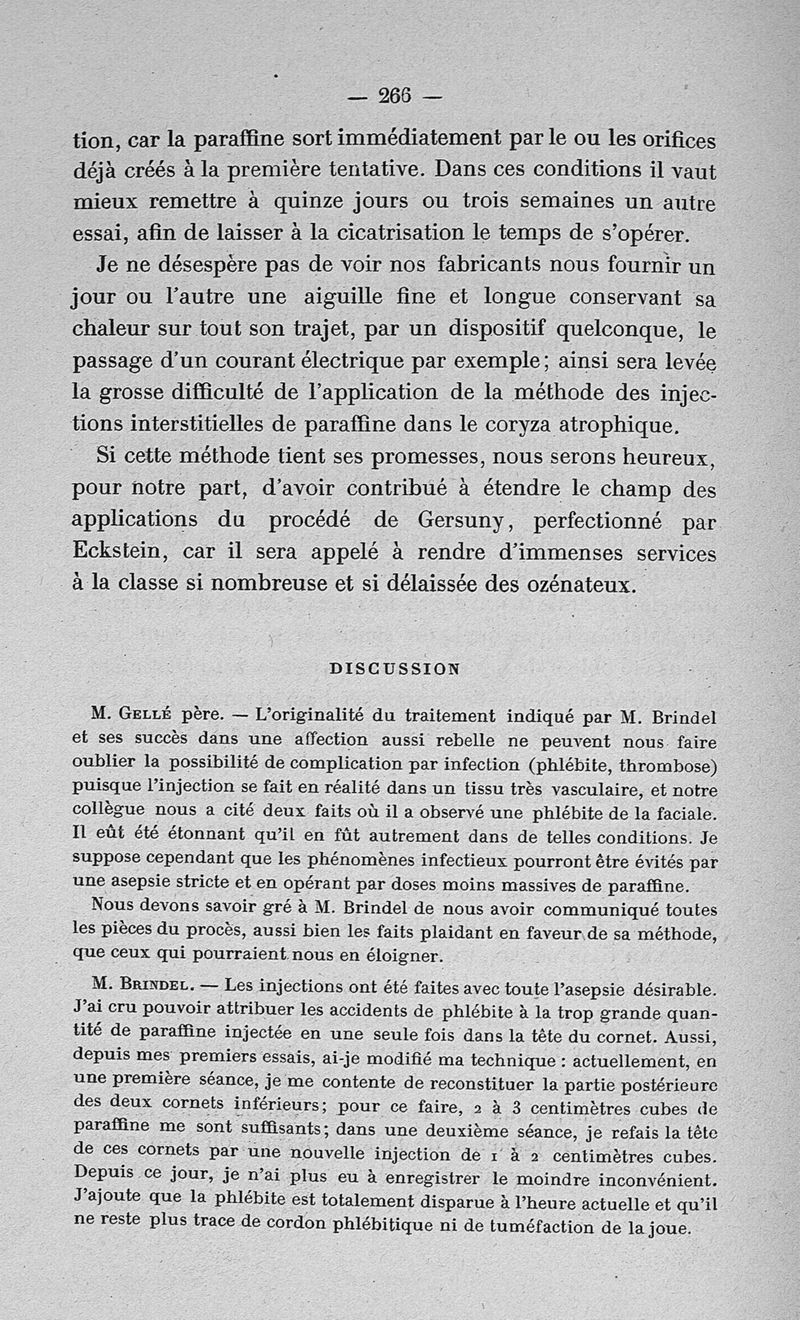 — 266 —

tion, car la paraffine sort immédiatement par le ou les orifices déjà créés à la première tentative. Dans ces conditions il vaut mieux remettre à quinze jours ou trois semaines un autre essai, afin de laisser à la cicatrisation le temps de s'opérer.

Je ne désespère pas de voir nos fabricants nous fournir un jour ou l'autre une aiguille fine et longue conservant sa chaleur sur tout son trajet, par un dispositif quelconque, le passage d'un courant électrique par exemple; ainsi sera levée la grosse difficulté de l'application de la méthode des injections interstitielles de paraffine dans le coryza atrophique.

Si cette méthode tient ses promesses, nous serons heureux, pour notre part, d'avoir contribué à étendre le champ des applications du procédé de Gersuny, perfectionné par Eckstein, car il sera appelé à rendre d'immenses services à la classe si nombreuse et si délaissée des ozénateux.

DISCUSSION

M. Gellé père. — L'originalité du traitement indiqué par M. Brindel et ses succès dans une affection aussi rebelle ne peuvent nous faire oublier la possibilité de complication par infection (phlébite, thrombose) puisque l'injection se fait en réalité dans un tissu très vasculaire, et notre collègue nous a cité deux faits où il a observé une phlébite de la faciale. Il eût été étonnant qu'il en fût autrement dans de telles conditions. Je suppose cependant que les phénomènes infectieux pourront être évités par une asepsie stricte et en opérant par doses moins massives de paraffine.

Nous devons savoir gré à M. Brindel de nous avoir communiqué toutes les pièces du procès, aussi bien les faits plaidant en faveur de sa méthode, que ceux qui pourraient nous en éloigner.

M. Brindel. — Les injections ont été faites avec toute l'asepsie désirable. J'ai cru pouvoir attribuer les accidents de phlébite à la trop grande quantité de paraffine injectée en une seule fois dans la tête du cornet. Aussi, depuis mes premiers essais, ai-je modifié ma technique : actuellement, en une première séance, je me contente de reconstituer la partie postérieure des deux cornets inférieurs; pour ce faire, 2 à 3 centimètres cubes de paraffine me sont suffisants; dans une deuxième séance, je refais la tête de ces cornets par une nouvelle injection de 1 à 2 centimètres cubes. Depuis ce jour, je n'ai plus eu à enregistrer le moindre inconvénient. J'ajoute que la phlébite est totalement disparue à l'heure actuelle et qu'il ne reste plus trace de cordon phlébitique ni de tuméfaction de la joue.